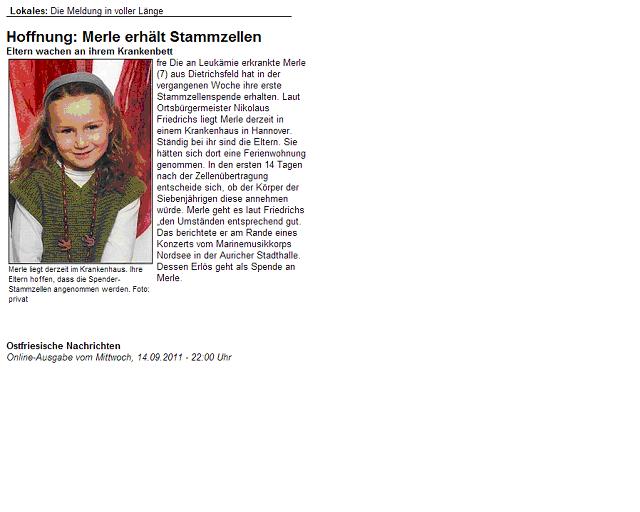 Lokales: Die Meldung in voller Länge

Hoffnung: Merle erhält Stammzellen
Eltern wachen an ihrem Krankenbett

Merle liegt derzeit im Krankenhaus. Ihre Eltern hoffen, dass die Spender-Stammzellen angenommen werden. Foto: privat

fre Die an Leukämie erkrankte Merle (7) aus Dietrichsfeld hat in der vergangenen Woche ihre erste Stammzellenspende erhalten. Laut Ortsbürgermeister Nikolaus Friedrichs liegt Merle derzeit in einem Krankenhaus in Hannover. Ständig bei ihr sind die Eltern. Sie hätten sich dort eine Ferienwohnung genommen. In den ersten 14 Tagen nach der Zellenübertragung entscheide sich, ob der Körper der Siebenjährigen diese annehmen würde. Merle geht es laut Friedrichs „den Umständen entsprechend gut. Das berichtete er am Rande eines Konzerts vom Marinemusikkorps Nordsee in der Auricher Stadthalle. Dessen Erlös geht als Spende an Merle.

Ostfriesische Nachrichten
Online-Ausgabe vom Mittwoch, 14.09.2011 - 22:00 Uhr